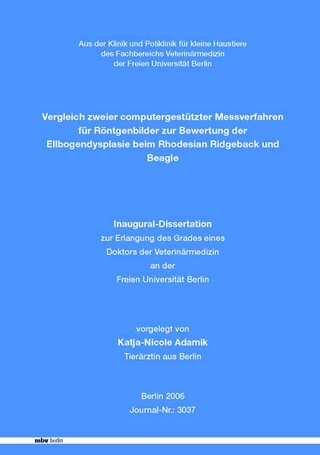 Aus der Klinik und Poliklinik für kleine Haustiere
des Fachbereichs Veterinärmedizin
der Freien Universität Berlin

Vergleich zweier computergestützter Messverfahren für Röntgenbilder zur Bewertung der Ellbogendysplasie beim Rhodesian Ridgeback und Beagle

Inaugural-Dissertation
zur Erlangung des Grades eines
Doktors der Veterinärmedizin
an der
Freien Universität Berlin

vorgelegt von
Katja-Nicole Adamik
Tierärztin aus Berlin

Berlin 2006
Journal-Nr.: 3037

mbv berlin